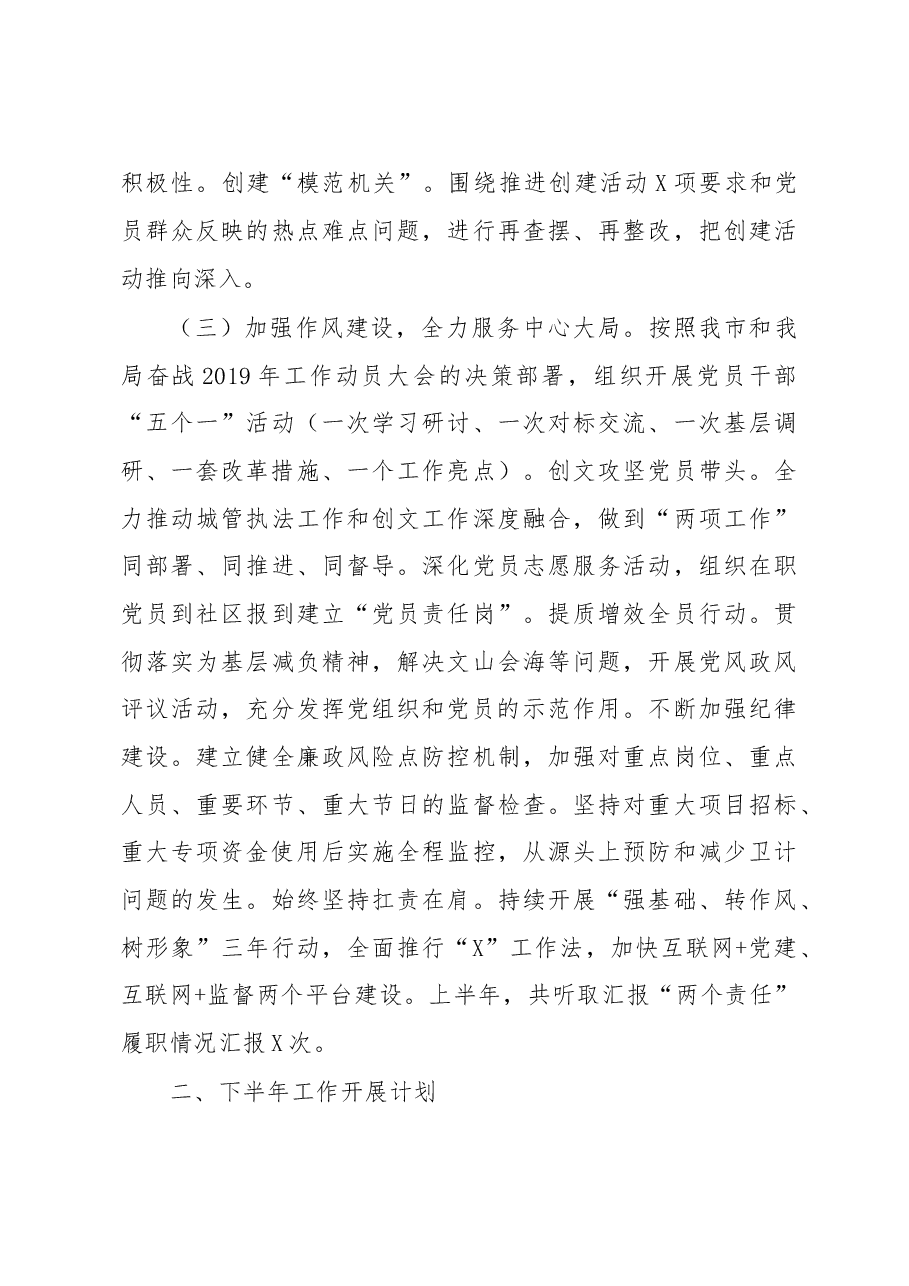 积极性。创建“模范机关”。围绕推进创建活动X项要求和党员群众反映的热点难点问题，进行再查摆、再整改，把创建活动推向深入。

（三）加强作风建设，全力服务中心大局。按照我市和我局奋战2019年工作动员大会的决策部署，组织开展党员干部“五个一”活动（一次学习研讨、一次对标交流、一次基层调研、一套改革措施、一个工作亮点）。创文攻坚党员带头。全力推动城管执法工作和创文工作深度融合，做到“两项工作”同部署、同推进、同督导。深化党员志愿服务活动，组织在职党员到社区报到建立“党员责任岗”。提质增效全员行动。贯彻落实为基层减负精神，解决文山会海等问题，开展党风政风评议活动，充分发挥党组织和党员的示范作用。不断加强纪律建设。建立健全廉政风险点防控机制，加强对重点岗位、重点人员、重要环节、重大节日的监督检查。坚持对重大项目招标、重大专项资金使用后实施全程监控，从源头上预防和减少卫计问题的发生。始终坚持扛责在肩。持续开展“强基础、转作风、树形象”三年行动，全面推行“X”工作法，加快互联网+党建、互联网+监督两个平台建设。上半年，共听取汇报“两个责任”履职情况汇报X次。

二、下半年工作开展计划